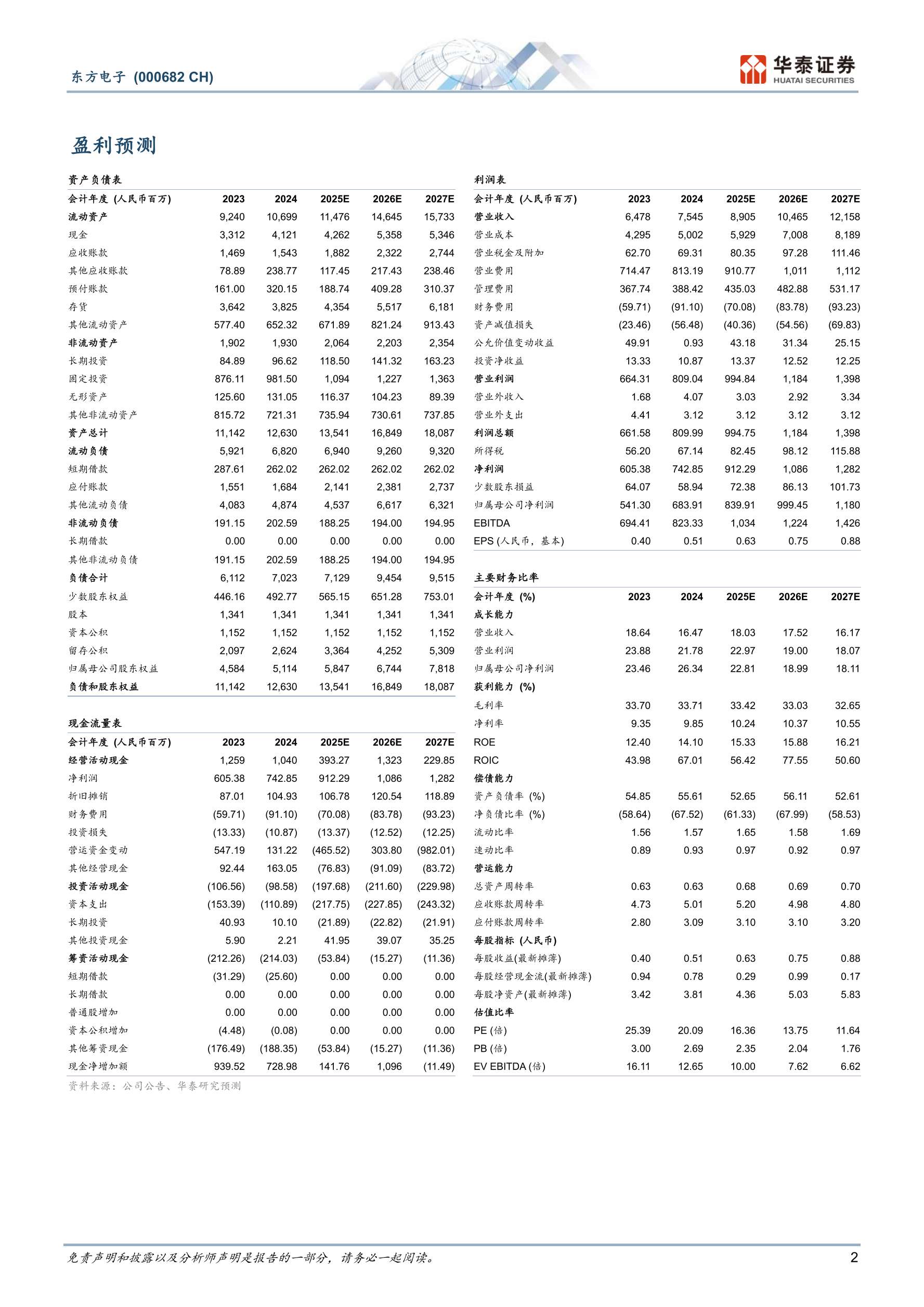 东方电子 (000682 CH)

华泰证券
HUATAI SECURITIES

盈利预测

资产负债表

| 会计年度 (人民币百万) | 2023 | 2024 | 2025E | 2026E | 2027E |
|---|---|---|---|---|---|
| 流动资产 | 9,240 | 10,699 | 11,476 | 14,645 | 15,733 |
| 现金 | 3,312 | 4,121 | 4,262 | 5,358 | 5,346 |
| 应收账款 | 1,469 | 1,543 | 1,882 | 2,322 | 2,744 |
| 其他应收账款 | 78.89 | 238.77 | 117.45 | 217.43 | 238.46 |
| 预付账款 | 161.00 | 320.15 | 188.74 | 409.28 | 310.37 |
| 存货 | 3,642 | 3,825 | 4,354 | 5,517 | 6,181 |
| 其他流动资产 | 577.40 | 652.32 | 671.89 | 821.24 | 913.43 |
| 非流动资产 | 1,902 | 1,930 | 2,064 | 2,203 | 2,354 |
| 长期投资 | 84.89 | 96.62 | 118.50 | 141.32 | 163.23 |
| 固定投资 | 876.11 | 981.50 | 1,094 | 1,227 | 1,363 |
| 无形资产 | 125.60 | 131.05 | 116.37 | 104.23 | 89.39 |
| 其他非流动资产 | 815.72 | 721.31 | 735.94 | 730.61 | 737.85 |
| 资产总计 | 11,142 | 12,630 | 13,541 | 16,849 | 18,087 |
| 流动负债 | 5,921 | 6,820 | 6,940 | 9,260 | 9,320 |
| 短期借款 | 287.61 | 262.02 | 262.02 | 262.02 | 262.02 |
| 应付账款 | 1,551 | 1,684 | 2,141 | 2,381 | 2,737 |
| 其他流动负债 | 4,083 | 4,874 | 4,537 | 6,617 | 6,321 |
| 非流动负债 | 191.15 | 202.59 | 188.25 | 194.00 | 194.95 |
| 长期借款 | 0.00 | 0.00 | 0.00 | 0.00 | 0.00 |
| 其他非流动负债 | 191.15 | 202.59 | 188.25 | 194.00 | 194.95 |
| 负债合计 | 6,112 | 7,023 | 7,129 | 9,454 | 9,515 |
| 少数股东权益 | 446.16 | 492.77 | 565.15 | 651.28 | 753.01 |
| 股本 | 1,341 | 1,341 | 1,341 | 1,341 | 1,341 |
| 资本公积 | 1,152 | 1,152 | 1,152 | 1,152 | 1,152 |
| 留存公积 | 2,097 | 2,624 | 3,364 | 4,252 | 5,309 |
| 归属母公司股东权益 | 4,584 | 5,114 | 5,847 | 6,744 | 7,818 |
| 负债和股东权益 | 11,142 | 12,630 | 13,541 | 16,849 | 18,087 |

现金流量表

| 会计年度 (人民币百万) | 2023 | 2024 | 2025E | 2026E | 2027E |
|---|---|---|---|---|---|
| 经营活动现金 | 1,259 | 1,040 | 393.27 | 1,323 | 229.85 |
| 净利润 | 605.38 | 742.85 | 912.29 | 1,086 | 1,282 |
| 折旧摊销 | 87.01 | 104.93 | 106.78 | 120.54 | 118.89 |
| 财务费用 | (59.71) | (91.10) | (70.08) | (83.78) | (93.23) |
| 投资损失 | (13.33) | (10.87) | (13.37) | (12.52) | (12.25) |
| 营运资金变动 | 547.19 | 131.22 | (465.52) | 303.80 | (982.01) |
| 其他经营现金 | 92.44 | 163.05 | (76.83) | (91.09) | (83.72) |
| 投资活动现金 | (106.56) | (98.58) | (197.68) | (211.60) | (229.98) |
| 资本支出 | (153.39) | (110.89) | (217.75) | (227.85) | (243.32) |
| 长期投资 | 40.93 | 10.10 | (21.89) | (22.82) | (21.91) |
| 其他投资现金 | 5.90 | 2.21 | 41.95 | 39.07 | 35.25 |
| 筹资活动现金 | (212.26) | (214.03) | (53.84) | (15.27) | (11.36) |
| 短期借款 | (31.29) | (25.60) | 0.00 | 0.00 | 0.00 |
| 长期借款 | 0.00 | 0.00 | 0.00 | 0.00 | 0.00 |
| 普通股增加 | 0.00 | 0.00 | 0.00 | 0.00 | 0.00 |
| 资本公积增加 | (4.48) | (0.08) | 0.00 | 0.00 | 0.00 |
| 其他筹资现金 | (176.49) | (188.35) | (53.84) | (15.27) | (11.36) |
| 现金净增加额 | 939.52 | 728.98 | 141.76 | 1,096 | (11.49) |

资料来源：公司公告、华泰研究预测

利润表

| 会计年度 (人民币百万) | 2023 | 2024 | 2025E | 2026E | 2027E |
|---|---|---|---|---|---|
| 营业收入 | 6,478 | 7,545 | 8,905 | 10,465 | 12,158 |
| 营业成本 | 4,295 | 5,002 | 5,929 | 7,008 | 8,189 |
| 营业税金及附加 | 62.70 | 69.31 | 80.35 | 97.28 | 111.46 |
| 营业费用 | 714.47 | 813.19 | 910.77 | 1,011 | 1,112 |
| 管理费用 | 367.74 | 388.42 | 435.03 | 482.88 | 531.17 |
| 财务费用 | (59.71) | (91.10) | (70.08) | (83.78) | (93.23) |
| 资产减值损失 | (23.46) | (56.48) | (40.36) | (54.56) | (69.83) |
| 公允价值变动收益 | 49.91 | 0.93 | 43.18 | 31.34 | 25.15 |
| 投资净收益 | 13.33 | 10.87 | 13.37 | 12.52 | 12.25 |
| 营业利润 | 664.31 | 809.04 | 994.84 | 1,184 | 1,398 |
| 营业外收入 | 1.68 | 4.07 | 3.03 | 2.92 | 3.34 |
| 营业外支出 | 4.41 | 3.12 | 3.12 | 3.12 | 3.12 |
| 利润总额 | 661.58 | 809.99 | 994.75 | 1,184 | 1,398 |
| 所得税 | 56.20 | 67.14 | 82.45 | 98.12 | 115.88 |
| 净利润 | 605.38 | 742.85 | 912.29 | 1,086 | 1,282 |
| 少数股东损益 | 64.07 | 58.94 | 72.38 | 86.13 | 101.73 |
| 归属母公司净利润 | 541.30 | 683.91 | 839.91 | 999.45 | 1,180 |
| EBITDA | 694.41 | 823.33 | 1,034 | 1,224 | 1,426 |
| EPS (人民币，基本) | 0.40 | 0.51 | 0.63 | 0.75 | 0.88 |

主要财务比率

| 会计年度 (%) | 2023 | 2024 | 2025E | 2026E | 2027E |
|---|---|---|---|---|---|
| 成长能力 | | | | | |
| 营业收入 | 18.64 | 16.47 | 18.03 | 17.52 | 16.17 |
| 营业利润 | 23.88 | 21.78 | 22.97 | 19.00 | 18.07 |
| 归属母公司净利润 | 23.46 | 26.34 | 22.81 | 18.99 | 18.11 |
| 获利能力 (%) | | | | | |
| 毛利率 | 33.70 | 33.71 | 33.42 | 33.03 | 32.65 |
| 净利率 | 9.35 | 9.85 | 10.24 | 10.37 | 10.55 |
| ROE | 12.40 | 14.10 | 15.33 | 15.88 | 16.21 |
| ROIC | 43.98 | 67.01 | 56.42 | 77.55 | 50.60 |
| 偿债能力 | | | | | |
| 资产负债率 (%) | 54.85 | 55.61 | 52.65 | 56.11 | 52.61 |
| 净负债比率 (%) | (58.64) | (67.52) | (61.33) | (67.99) | (58.53) |
| 流动比率 | 1.56 | 1.57 | 1.65 | 1.58 | 1.69 |
| 速动比率 | 0.89 | 0.93 | 0.97 | 0.92 | 0.97 |
| 营运能力 | | | | | |
| 总资产周转率 | 0.63 | 0.63 | 0.68 | 0.69 | 0.70 |
| 应收账款周转率 | 4.73 | 5.01 | 5.20 | 4.98 | 4.80 |
| 应付账款周转率 | 2.80 | 3.09 | 3.10 | 3.10 | 3.20 |
| 每股指标 (人民币) | | | | | |
| 每股收益(最新摊薄) | 0.40 | 0.51 | 0.63 | 0.75 | 0.88 |
| 每股经营现金流(最新摊薄) | 0.94 | 0.78 | 0.29 | 0.99 | 0.17 |
| 每股净资产(最新摊薄) | 3.42 | 3.81 | 4.36 | 5.03 | 5.83 |
| 估值比率 | | | | | |
| PE (倍) | 25.39 | 20.09 | 16.36 | 13.75 | 11.64 |
| PB (倍) | 3.00 | 2.69 | 2.35 | 2.04 | 1.76 |
| EV EBITDA (倍) | 16.11 | 12.65 | 10.00 | 7.62 | 6.62 |

免责声明和披露以及分析师声明是报告的一部分，请务必一起阅读。
2